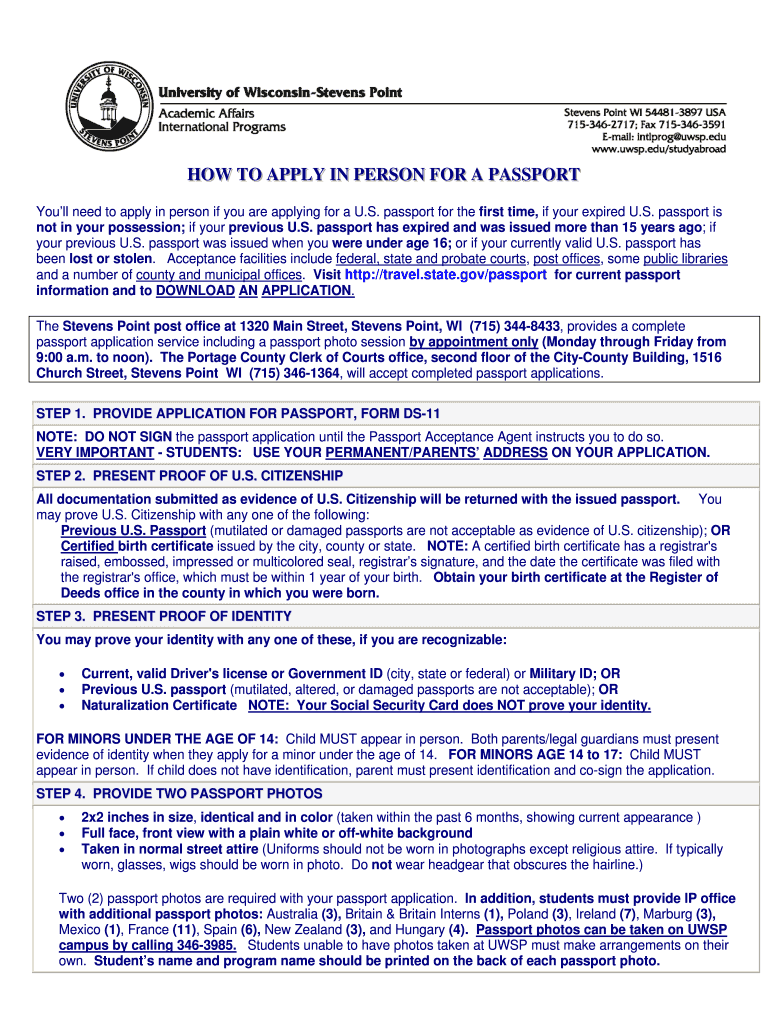 UNIVERSITY OF WISCONSIN STEVENS POINT

University of Wisconsin-Stevens Point
Academic Affairs
International Programs

Stevens Point WI 54481-3897 USA
715-346-2717; Fax 715-346-3591
E-mail: intlprog@uwsp.edu
www.uwsp.edu/studyabroad

HOW TO APPLY IN PERSON FOR A PASSPORT

You'll need to apply in person if you are applying for a U.S. passport for the first time, if your expired U.S. passport is not in your possession; if your previous U.S. passport has expired and was issued more than 15 years ago; if your previous U.S. passport was issued when you were under age 16; or if your currently valid U.S. passport has been lost or stolen. Acceptance facilities include federal, state and probate courts, post offices, some public libraries and a number of county and municipal offices. Visit http://travel.state.gov/passport for current passport information and to DOWNLOAD AN APPLICATION.

The Stevens Point post office at 1320 Main Street, Stevens Point, WI (715) 344-8433, provides a complete passport application service including a passport photo session by appointment only (Monday through Friday from 9:00 a.m. to noon). The Portage County Clerk of Courts office, second floor of the City-County Building, 1516 Church Street, Stevens Point WI (715) 346-1364, will accept completed passport applications.

STEP 1. PROVIDE APPLICATION FOR PASSPORT, FORM DS-11

NOTE: DO NOT SIGN the passport application until the Passport Acceptance Agent instructs you to do so. VERY IMPORTANT - STUDENTS: USE YOUR PERMANENT/PARENTS' ADDRESS ON YOUR APPLICATION.

STEP 2. PRESENT PROOF OF U.S. CITIZENSHIP

All documentation submitted as evidence of U.S. Citizenship will be returned with the issued passport. You may prove U.S. Citizenship with any one of the following:
Previous U.S. Passport (mutilated or damaged passports are not acceptable as evidence of U.S. citizenship); OR
Certified birth certificate issued by the city, county or state. NOTE: A certified birth certificate has a registrar's raised, embossed, impressed or multicolored seal, registrar's signature, and the date the certificate was filed with the registrar's office, which must be within 1 year of your birth. Obtain your birth certificate at the Register of Deeds office in the county in which you were born.

STEP 3. PRESENT PROOF OF IDENTITY

You may prove your identity with any one of these, if you are recognizable:

• Current, valid Driver's license or Government ID (city, state or federal) or Military ID; OR
• Previous U.S. passport (mutilated, altered, or damaged passports are not acceptable); OR
• Naturalization Certificate NOTE: Your Social Security Card does NOT prove your identity.

FOR MINORS UNDER THE AGE OF 14: Child MUST appear in person. Both parents/legal guardians must present evidence of identity when they apply for a minor under the age of 14. FOR MINORS AGE 14 to 17: Child MUST appear in person. If child does not have identification, parent must present identification and co-sign the application.

STEP 4. PROVIDE TWO PASSPORT PHOTOS

• 2x2 inches in size, identical and in color (taken within the past 6 months, showing current appearance )
• Full face, front view with a plain white or off-white background
• Taken in normal street attire (Uniforms should not be worn in photographs except religious attire. If typically worn, glasses, wigs should be worn in photo. Do not wear headgear that obscures the hairline.)

Two (2) passport photos are required with your passport application. In addition, students must provide IP office with additional passport photos: Australia (3), Britain & Britain Interns (1), Poland (3), Ireland (7), Marburg (3), Mexico (1), France (11), Spain (6), New Zealand (3), and Hungary (4). Passport photos can be taken on UWSP campus by calling 346-3985. Students unable to have photos taken at UWSP must make arrangements on their own. Student's name and program name should be printed on the back of each passport photo.